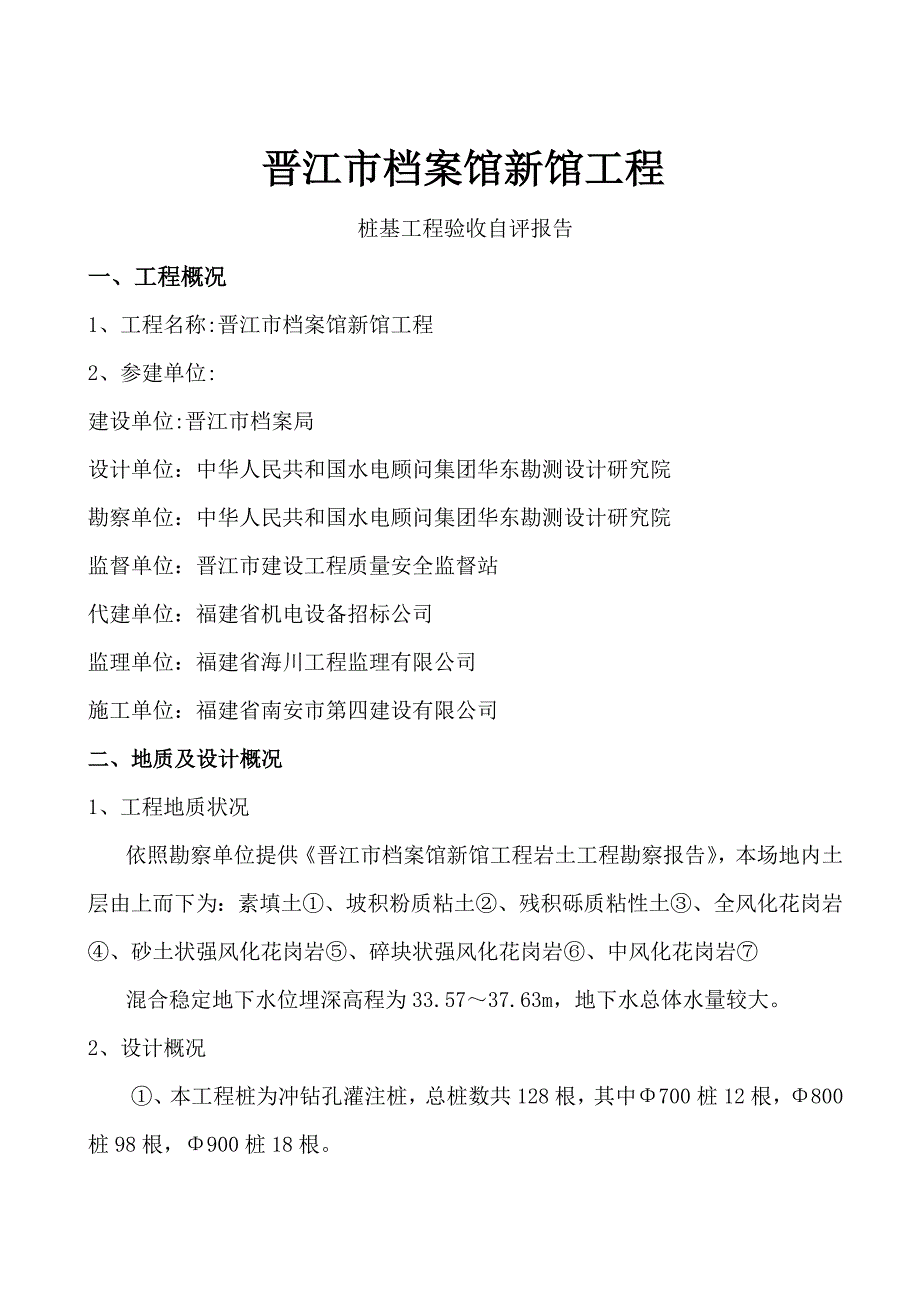 晋江市档案馆新馆工程

桩基工程验收自评报告

一、工程概况

1、工程名称:晋江市档案馆新馆工程

2、参建单位:

建设单位:晋江市档案局

设计单位：中华人民共和国水电顾问集团华东勘测设计研究院

勘察单位：中华人民共和国水电顾问集团华东勘测设计研究院

监督单位：晋江市建设工程质量安全监督站

代建单位：福建省机电设备招标公司

监理单位：福建省海川工程监理有限公司

施工单位：福建省南安市第四建设有限公司

二、地质及设计概况

1、工程地质状况

依照勘察单位提供《晋江市档案馆新馆工程岩土工程勘察报告》，本场地内土层由上而下为：素填土①、坡积粉质粘土②、残积砾质粘性土③、全风化花岗岩④、砂土状强风化花岗岩⑤、碎块状强风化花岗岩⑥、中风化花岗岩⑦

混合稳定地下水位埋深高程为33.57～37.63m，地下水总体水量较大。

2、设计概况

①、本工程桩为冲钻孔灌注桩，总桩数共128根，其中Φ700桩12根，Φ800桩98根，Φ900桩18根。